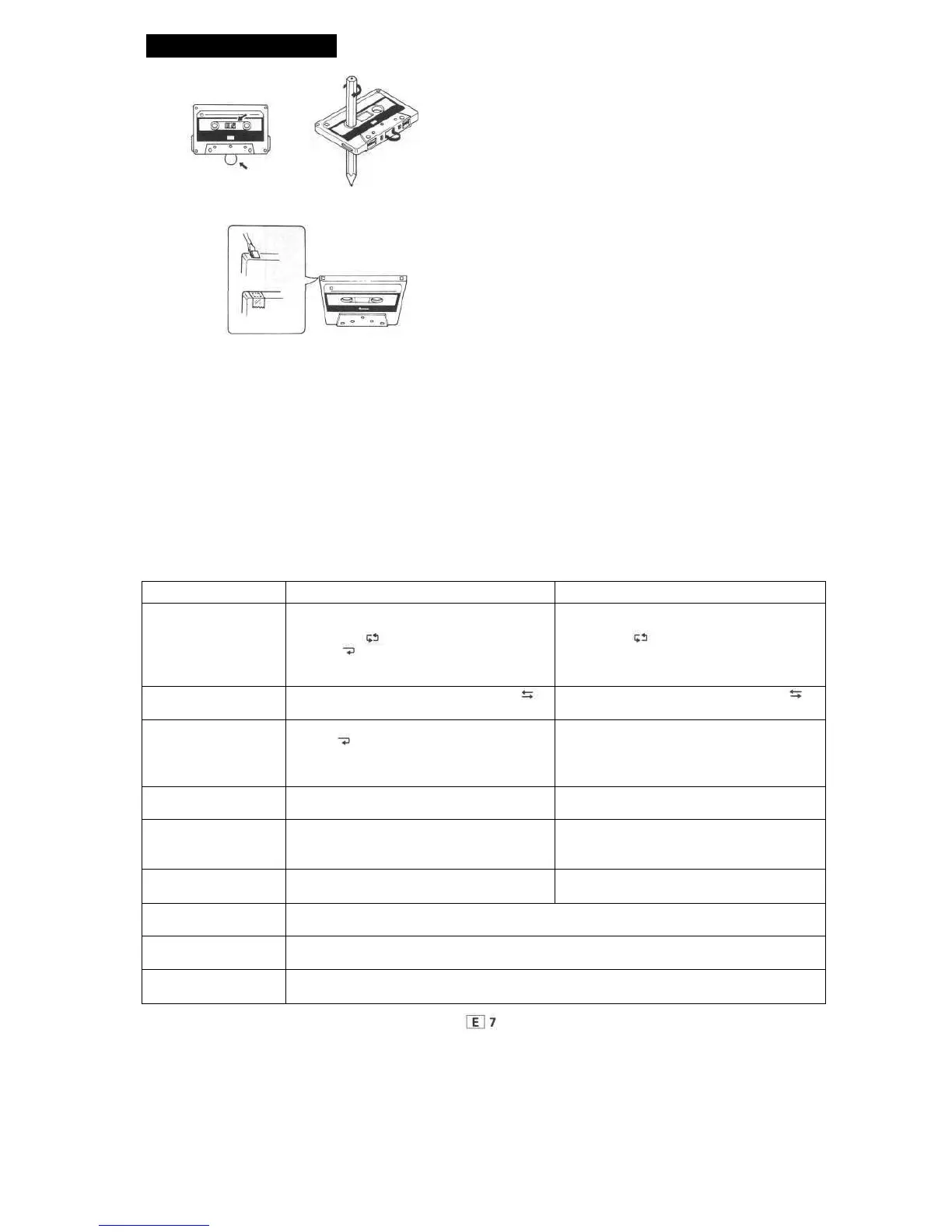 E 7